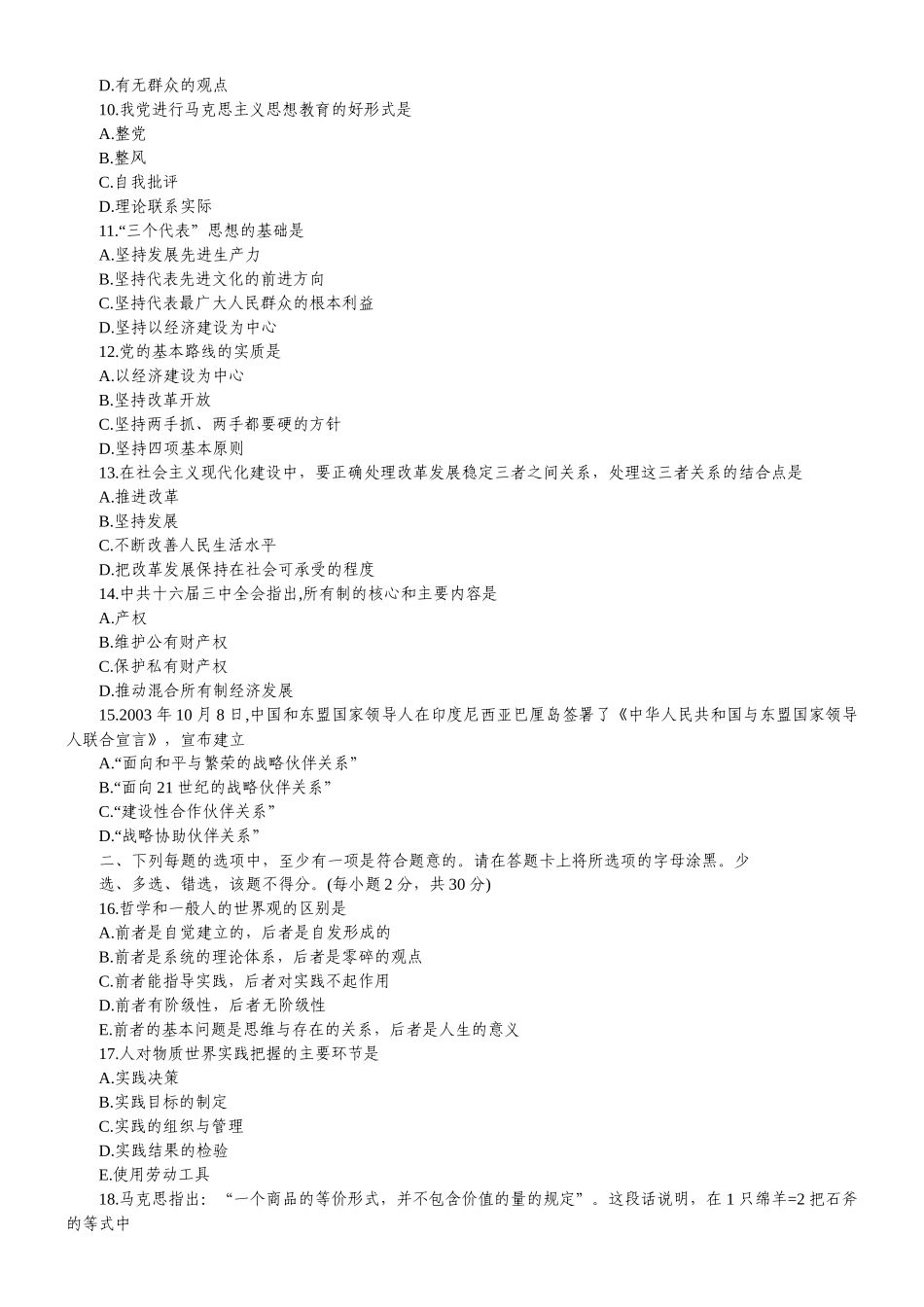 D.有无群众的观点
10.我党进行马克思主义思想教育的好形式是
A.整党
B.整风
C.自我批评
D.理论联系实际
11.“三个代表”思想的基础是
A.坚持发展先进生产力
B.坚持代表先进文化的前进方向
C.坚持代表最广大人民群众的根本利益
D.坚持以经济建设为中心
12.党的基本路线的实质是
A.以经济建设为中心
B.坚持改革开放
C.坚持两手抓、两手都要硬的方针
D.坚持四项基本原则
13.在社会主义现代化建设中，要正确处理改革发展稳定三者之间关系，处理这三者关系的结合点是
A.推进改革
B.坚持发展
C.不断改善人民生活水平
D.把改革发展保持在社会可承受的程度
14.中共十六届三中全会指出,所有制的核心和主要内容是
A.产权
B.维护公有财产权
C.保护私有财产权
D.推动混合所有制经济发展
15.2003 年 10 月 8 日,中国和东盟国家领导人在印度尼西亚巴厘岛签署了《中华人民共和国与东盟国家领导人联合宣言》，宣布建立
A.“面向和平与繁荣的战略伙伴关系”
B.“面向 21 世纪的战略伙伴关系”
C.“建设性合作伙伴关系”
D.“战略协助伙伴关系”
二、下列每题的选项中，至少有一项是符合题意的。请在答题卡上将所选项的字母涂黑。少选、多选、错选，该题不得分。(每小题 2 分，共 30 分)
16.哲学和一般人的世界观的区别是
A.前者是自觉建立的，后者是自发形成的
B.前者是系统的理论体系，后者是零碎的观点
C.前者能指导实践，后者对实践不起作用
D.前者有阶级性，后者无阶级性
E.前者的基本问题是思维与存在的关系，后者是人生的意义
17.人对物质世界实践把握的主要环节是
A.实践决策
B.实践目标的制定
C.实践的组织与管理
D.实践结果的检验
E.使用劳动工具
18.马克思指出：“一个商品的等价形式，并不包含价值的量的规定”。这段话说明，在 1 只绵羊=2 把石斧的等式中